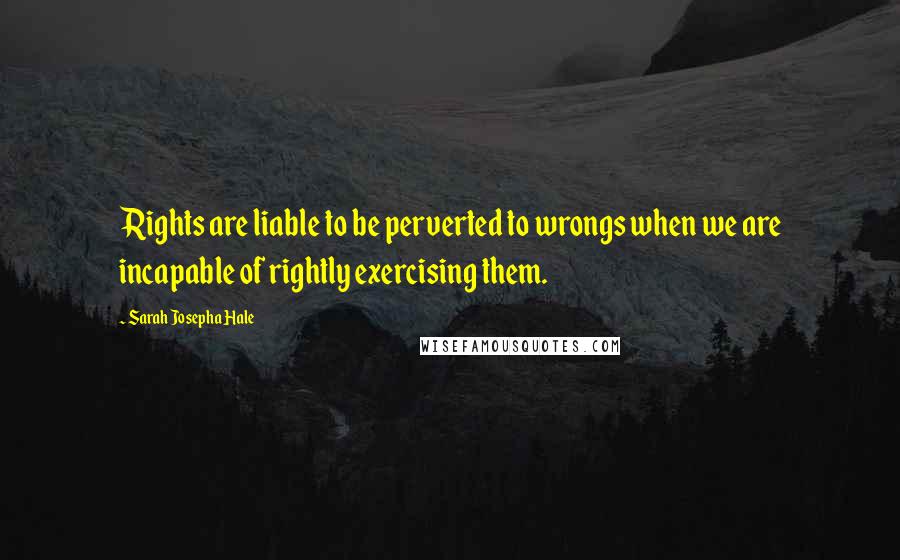 Rights are liable to be perverted to wrongs when we are incapable of rightly exercising them.

- Sarah Josepha Hale

WISEFAMOUSQUOTES.COM